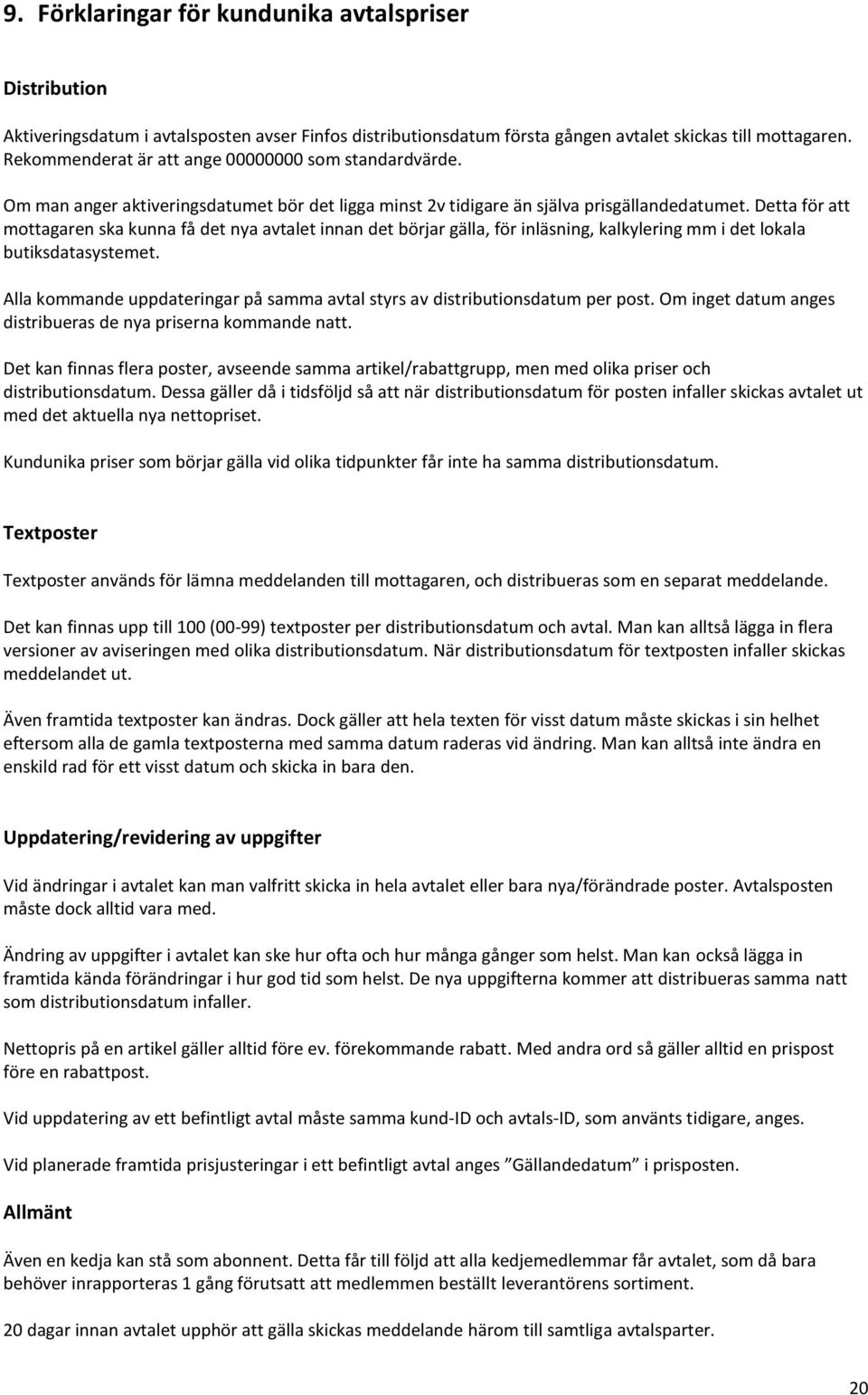 9. Förklaringar för kundunika avtalspriser

Distribution

Aktiveringsdatum i avtalsposten avser Finfos distributionsdatum första gången avtalet skickas till mottagaren. Rekommenderat är att ange 00000000 som standardvärde.

Om man anger aktiveringsdatumet bör det ligga minst 2v tidigare än själva prisgällandedatumet. Detta för att mottagaren ska kunna få det nya avtalet innan det börjar gälla, för inläsning, kalkylering mm i det lokala butiksdatasystemet.

Alla kommande uppdateringar på samma avtal styrs av distributionsdatum per post. Om inget datum anges distribueras de nya priserna kommande natt.

Det kan finnas flera poster, avseende samma artikel/rabattgrupp, men med olika priser och distributionsdatum. Dessa gäller då i tidsföljd så att när distributionsdatum för posten infaller skickas avtalet ut med det aktuella nya nettopriset.

Kundunika priser som börjar gälla vid olika tidpunkter får inte ha samma distributionsdatum.

Textposter

Textposter används för lämna meddelanden till mottagaren, och distribueras som en separat meddelande.

Det kan finnas upp till 100 (00-99) textposter per distributionsdatum och avtal. Man kan alltså lägga in flera versioner av aviseringen med olika distributionsdatum. När distributionsdatum för textposten infaller skickas meddelandet ut.

Även framtida textposter kan ändras. Dock gäller att hela texten för visst datum måste skickas i sin helhet eftersom alla de gamla textposterna med samma datum raderas vid ändring. Man kan alltså inte ändra en enskild rad för ett visst datum och skicka in bara den.

Uppdatering/revidering av uppgifter

Vid ändringar i avtalet kan man valfritt skicka in hela avtalet eller bara nya/förändrade poster. Avtalsposten måste dock alltid vara med.

Ändring av uppgifter i avtalet kan ske hur ofta och hur många gånger som helst. Man kan också lägga in framtida kända förändringar i hur god tid som helst. De nya uppgifterna kommer att distribueras samma natt som distributionsdatum infaller.

Nettopris på en artikel gäller alltid före ev. förekommande rabatt. Med andra ord så gäller alltid en prispost före en rabattpost.

Vid uppdatering av ett befintligt avtal måste samma kund-ID och avtals-ID, som använts tidigare, anges.

Vid planerade framtida prisjusteringar i ett befintligt avtal anges ”Gällandedatum” i prisposten.

Allmänt

Även en kedja kan stå som abonnent. Detta får till följd att alla kedjemedlemmar får avtalet, som då bara behöver inrapporteras 1 gång förutsatt att medlemmen beställt leverantörens sortiment.

20 dagar innan avtalet upphör att gälla skickas meddelande härom till samtliga avtalsparter.

20